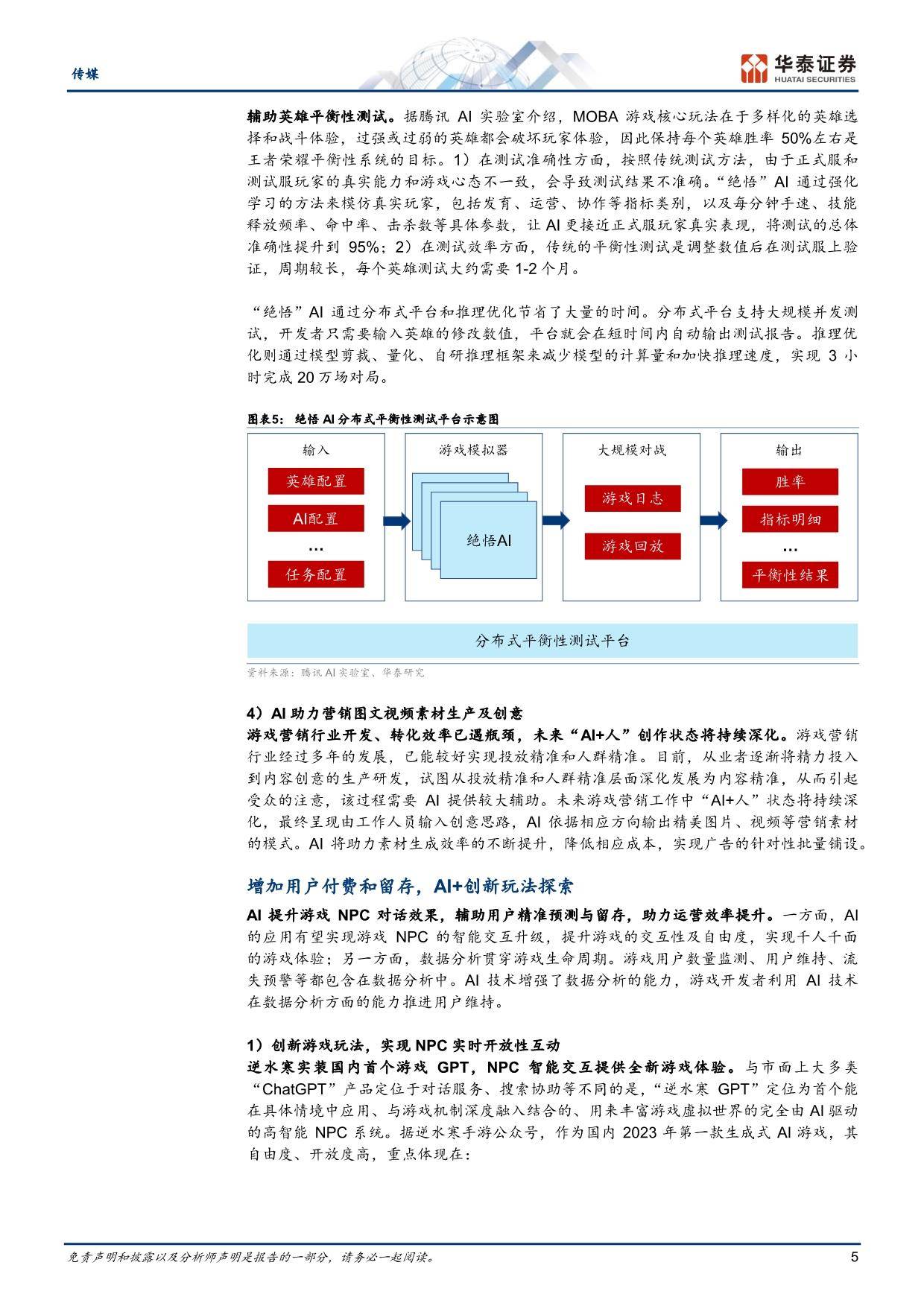 传媒

华泰证券
HUATAI SECURITIES

辅助英雄平衡性测试。据腾讯 AI 实验室介绍，MOBA 游戏核心玩法在于多样化的英雄选择和战斗体验，过强或过弱的英雄都会破坏玩家体验，因此保持每个英雄胜率 50%左右是王者荣耀平衡性系统的目标。1）在测试准确性方面，按照传统测试方法，由于正式服和测试服玩家的真实能力和游戏心态不一致，会导致测试结果不准确。“绝悟”AI 通过强化学习的方法来模仿真实玩家，包括发育、运营、协作等指标类别，以及每分钟手速、技能释放频率、命中率、击杀数等具体参数，让 AI 更接近正式服玩家真实表现，将测试的总体准确性提升到 95%；2）在测试效率方面，传统的平衡性测试是调整数值后在测试服上验证，周期较长，每个英雄测试大约需要 1-2 个月。

“绝悟”AI 通过分布式平台和推理优化节省了大量的时间。分布式平台支持大规模并发测试，开发者只需要输入英雄的修改数值，平台就会在短时间内自动输出测试报告。推理优化则通过模型剪裁、量化、自研推理框架来减少模型的计算量和加快推理速度，实现 3 小时完成 20 万场对局。

图表5： 绝悟 AI 分布式平衡性测试平台示意图

输入
英雄配置
AI配置
…
任务配置

游戏模拟器
绝悟AI

大规模对战
游戏日志
游戏回放

输出
胜率
指标明细
…
平衡性结果

分布式平衡性测试平台

资料来源：腾讯 AI 实验室、华泰研究

4）AI 助力营销图文视频素材生产及创意
游戏营销行业开发、转化效率已遇瓶颈，未来“AI+人”创作状态将持续深化。游戏营销行业经过多年的发展，已能较好实现投放精准和人群精准。目前，从业者逐渐将精力投入到内容创意的生产研发，试图从投放精准和人群精准层面深化发展为内容精准，从而引起受众的注意，该过程需要 AI 提供较大辅助。未来游戏营销工作中“AI+人”状态将持续深化，最终呈现由工作人员输入创意思路，AI 依据相应方向输出精美图片、视频等营销素材的模式。AI 将助力素材生成效率的不断提升，降低相应成本，实现广告的针对性批量铺设。

增加用户付费和留存，AI+创新玩法探索

AI 提升游戏 NPC 对话效果，辅助用户精准预测与留存，助力运营效率提升。一方面，AI 的应用有望实现游戏 NPC 的智能交互升级，提升游戏的交互性及自由度，实现千人千面的游戏体验；另一方面，数据分析贯穿游戏生命周期。游戏用户数量监测、用户维持、流失预警等都包含在数据分析中。AI 技术增强了数据分析的能力，游戏开发者利用 AI 技术在数据分析方面的能力推进用户维持。

1）创新游戏玩法，实现 NPC 实时开放性互动
逆水寒实装国内首个游戏 GPT，NPC 智能交互提供全新游戏体验。与市面上大多类“ChatGPT”产品定位于对话服务、搜索协助等不同的是，“逆水寒 GPT”定位为首个能在具体情境中应用、与游戏机制深度融入结合的、用来丰富游戏虚拟世界的完全由 AI 驱动的高智能 NPC 系统。据逆水寒手游公众号，作为国内 2023 年第一款生成式 AI 游戏，其自由度、开放度高，重点体现在：

免责声明和披露以及分析师声明是报告的一部分，请务必一起阅读。
5